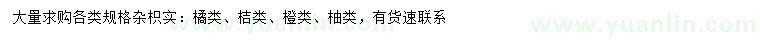 大量求购各类规格杂枳实：橘类、桔类、橙类、柚类，有货速联系

www.yuanlin.com www.yuanlin.com